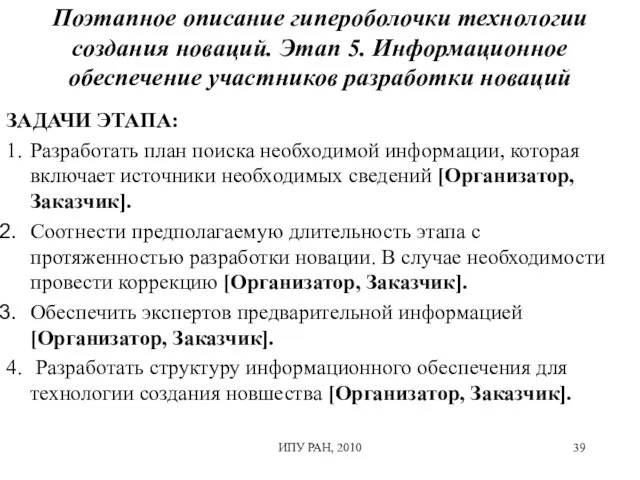 Поэтапное описание гипероболочки технологии создания новаций. Этап 5. Информационное обеспечение участников разработки новаций

ЗАДАЧИ ЭТАПА:

1. Разработать план поиска необходимой информации, которая включает источники необходимых сведений [Организатор, Заказчик].

2. Соотнести предполагаемую длительность этапа с протяженностью разработки новации. В случае необходимости провести коррекцию [Организатор, Заказчик].

3. Обеспечить экспертов предварительной информацией [Организатор, Заказчик].

4. Разработать структуру информационного обеспечения для технологии создания новшества [Организатор, Заказчик].

ИПУ РАН, 2010

39